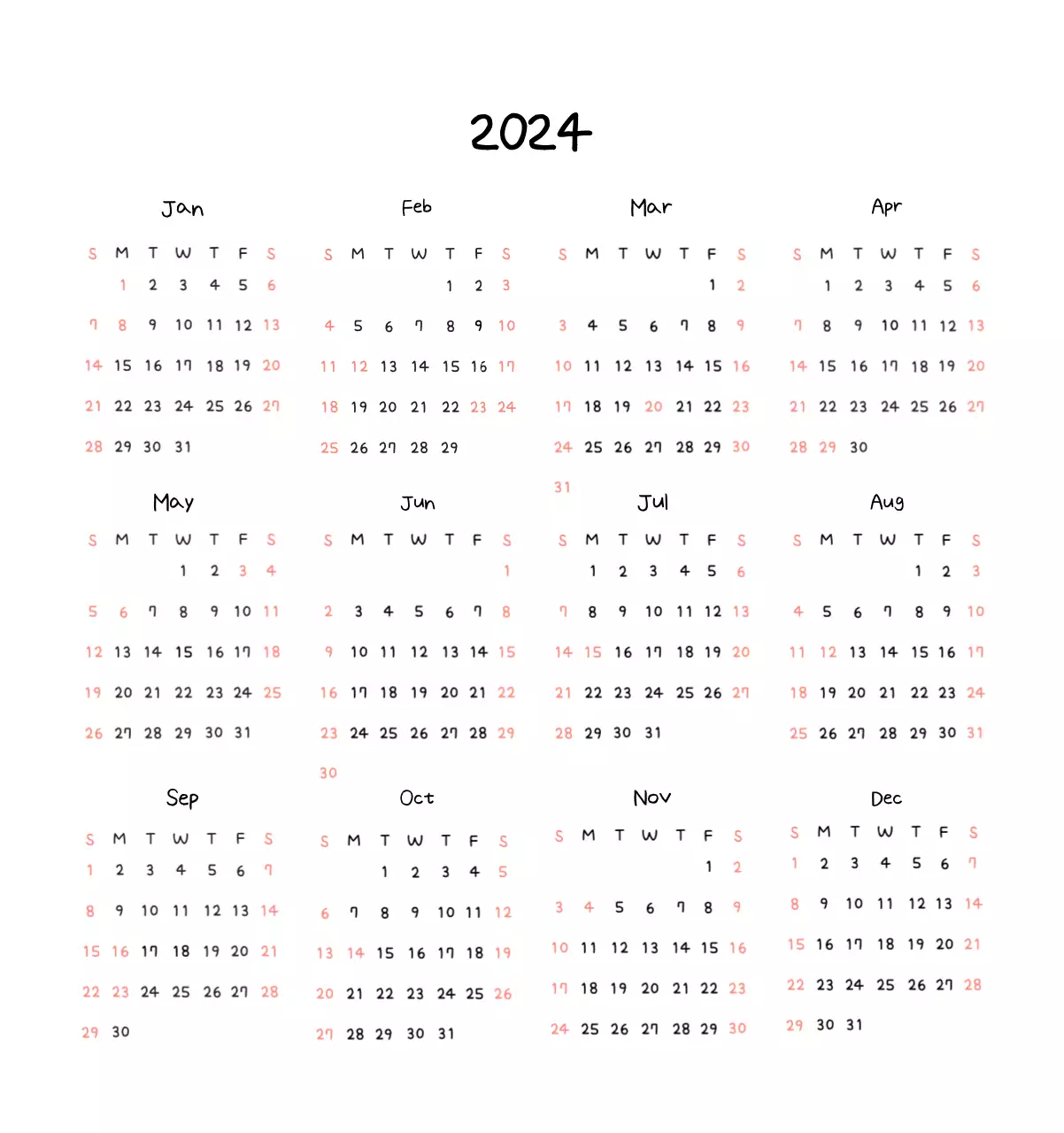 2024

Jan

| S | M | T | W | T | F | S |
|---|---|---|---|---|---|---|
| | 1 | 2 | 3 | 4 | 5 | 6 |
| 7 | 8 | 9 | 10 | 11 | 12 | 13 |
| 14 | 15 | 16 | 17 | 18 | 19 | 20 |
| 21 | 22 | 23 | 24 | 25 | 26 | 27 |
| 28 | 29 | 30 | 31 | | | |

Feb

| S | M | T | W | T | F | S |
|---|---|---|---|---|---|---|
| | | | | 1 | 2 | 3 |
| 4 | 5 | 6 | 7 | 8 | 9 | 10 |
| 11 | 12 | 13 | 14 | 15 | 16 | 17 |
| 18 | 19 | 20 | 21 | 22 | 23 | 24 |
| 25 | 26 | 27 | 28 | 29 | | |

Mar

| S | M | T | W | T | F | S |
|---|---|---|---|---|---|---|
| | | | | | 1 | 2 |
| 3 | 4 | 5 | 6 | 7 | 8 | 9 |
| 10 | 11 | 12 | 13 | 14 | 15 | 16 |
| 17 | 18 | 19 | 20 | 21 | 22 | 23 |
| 24 | 25 | 26 | 27 | 28 | 29 | 30 |
| 31 | | | | | | |

Apr

| S | M | T | W | T | F | S |
|---|---|---|---|---|---|---|
| | 1 | 2 | 3 | 4 | 5 | 6 |
| 7 | 8 | 9 | 10 | 11 | 12 | 13 |
| 14 | 15 | 16 | 17 | 18 | 19 | 20 |
| 21 | 22 | 23 | 24 | 25 | 26 | 27 |
| 28 | 29 | 30 | | | | |

May

| S | M | T | W | T | F | S |
|---|---|---|---|---|---|---|
| | | | 1 | 2 | 3 | 4 |
| 5 | 6 | 7 | 8 | 9 | 10 | 11 |
| 12 | 13 | 14 | 15 | 16 | 17 | 18 |
| 19 | 20 | 21 | 22 | 23 | 24 | 25 |
| 26 | 27 | 28 | 29 | 30 | 31 | |

Jun

| S | M | T | W | T | F | S |
|---|---|---|---|---|---|---|
| | | | | | | 1 |
| 2 | 3 | 4 | 5 | 6 | 7 | 8 |
| 9 | 10 | 11 | 12 | 13 | 14 | 15 |
| 16 | 17 | 18 | 19 | 20 | 21 | 22 |
| 23 | 24 | 25 | 26 | 27 | 28 | 29 |
| 30 | | | | | | |

Jul

| S | M | T | W | T | F | S |
|---|---|---|---|---|---|---|
| | 1 | 2 | 3 | 4 | 5 | 6 |
| 7 | 8 | 9 | 10 | 11 | 12 | 13 |
| 14 | 15 | 16 | 17 | 18 | 19 | 20 |
| 21 | 22 | 23 | 24 | 25 | 26 | 27 |
| 28 | 29 | 30 | 31 | | | |

Aug

| S | M | T | W | T | F | S |
|---|---|---|---|---|---|---|
| | | | | 1 | 2 | 3 |
| 4 | 5 | 6 | 7 | 8 | 9 | 10 |
| 11 | 12 | 13 | 14 | 15 | 16 | 17 |
| 18 | 19 | 20 | 21 | 22 | 23 | 24 |
| 25 | 26 | 27 | 28 | 29 | 30 | 31 |

Sep

| S | M | T | W | T | F | S |
|---|---|---|---|---|---|---|
| 1 | 2 | 3 | 4 | 5 | 6 | 7 |
| 8 | 9 | 10 | 11 | 12 | 13 | 14 |
| 15 | 16 | 17 | 18 | 19 | 20 | 21 |
| 22 | 23 | 24 | 25 | 26 | 27 | 28 |
| 29 | 30 | | | | | |

Oct

| S | M | T | W | T | F | S |
|---|---|---|---|---|---|---|
| | | 1 | 2 | 3 | 4 | 5 |
| 6 | 7 | 8 | 9 | 10 | 11 | 12 |
| 13 | 14 | 15 | 16 | 17 | 18 | 19 |
| 20 | 21 | 22 | 23 | 24 | 25 | 26 |
| 27 | 28 | 29 | 30 | 31 | | |

Nov

| S | M | T | W | T | F | S |
|---|---|---|---|---|---|---|
| | | | | | 1 | 2 |
| 3 | 4 | 5 | 6 | 7 | 8 | 9 |
| 10 | 11 | 12 | 13 | 14 | 15 | 16 |
| 17 | 18 | 19 | 20 | 21 | 22 | 23 |
| 24 | 25 | 26 | 27 | 28 | 29 | 30 |

Dec

| S | M | T | W | T | F | S |
|---|---|---|---|---|---|---|
| 1 | 2 | 3 | 4 | 5 | 6 | 7 |
| 8 | 9 | 10 | 11 | 12 | 13 | 14 |
| 15 | 16 | 17 | 18 | 19 | 20 | 21 |
| 22 | 23 | 24 | 25 | 26 | 27 | 28 |
| 29 | 30 | 31 | | | | |